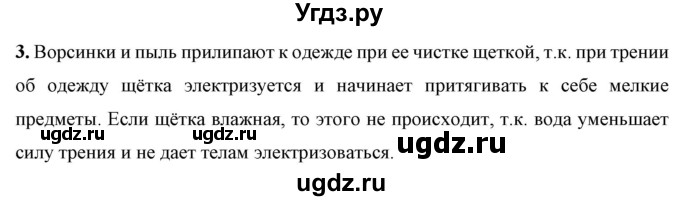 Угдз.ру

**3.** Ворсинки и пыль прилипают к одежде при ее чистке щеткой, т.к. при трении об одежду щётка электризуется и начинает притягивать к себе мелкие предметы. Если щётка влажная, то этого не происходит, т.к. вода уменьшает силу трения и не дает телам электризоваться.

ugdz.ru ugdz.ru ugdz.ru

ugdz.ru